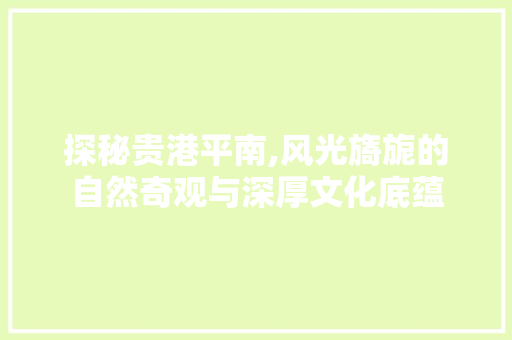 探秘贵港平南,风光旖旎的自然奇观与深厚文化底蕴